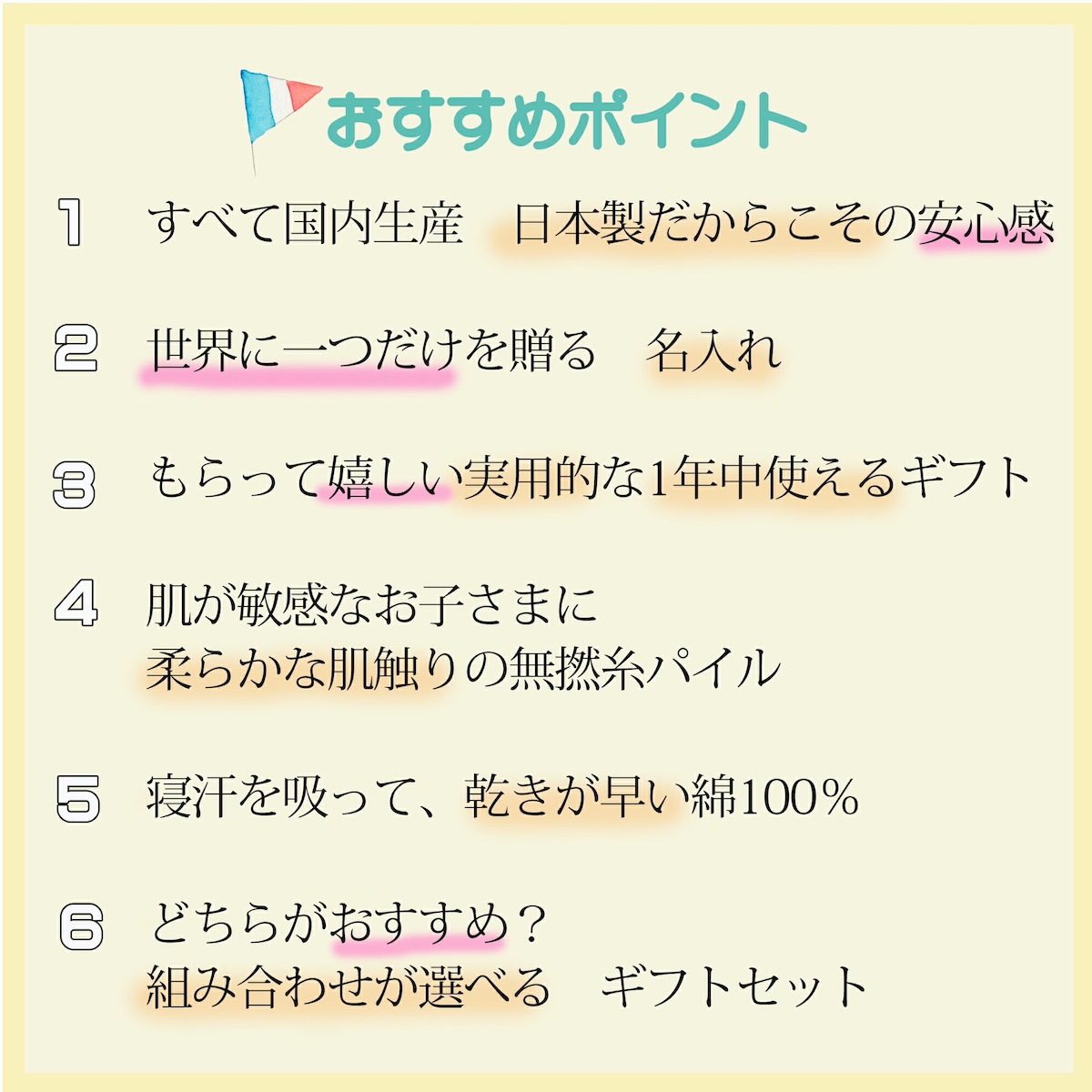 おすすめポイント

1 すべて国内生産 日本製だからこその安心感

2 世界に一つだけを贈る 名入れ

3 もらって嬉しい実用的な1年中使えるギフト

4 肌が敏感なお子さまに
柔らかな肌触りの無撚糸パイル

5 寝汗を吸って、乾きが早い綿100%

6 どちらがおすすめ？
組み合わせが選べる ギフトセット